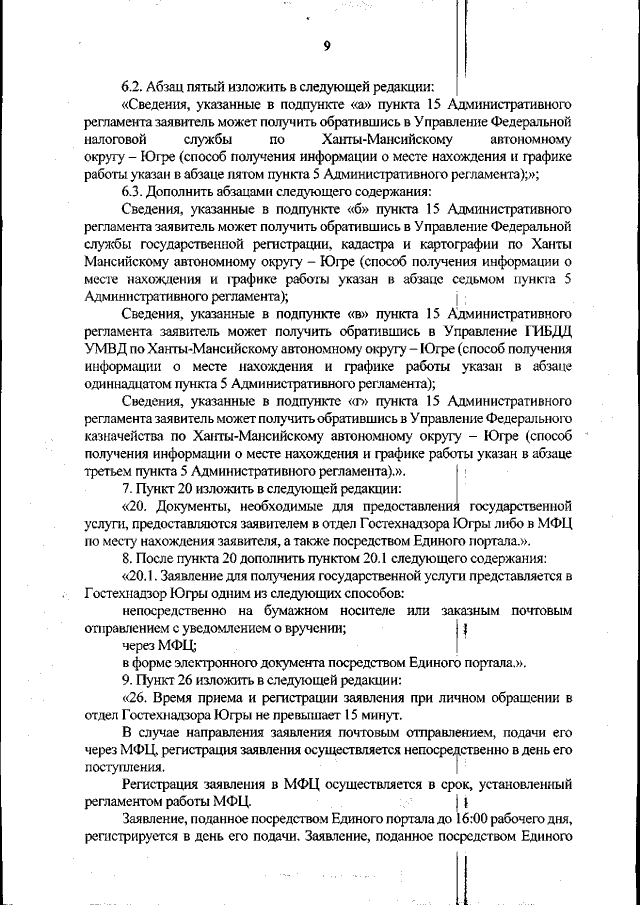 9

6.2. Абзац пятый изложить в следующей редакции:

«Сведения, указанные в подпункте «а» пункта 15 Административного регламента заявитель может получить обратившись в Управление Федеральной налоговой службы по Ханты-Мансийскому автономному округу – Югре (способ получения информации о месте нахождения и графике работы указан в абзаце пятом пункта 5 Административного регламента);»;

6.3. Дополнить абзацами следующего содержания:

Сведения, указанные в подпункте «б» пункта 15 Административного регламента заявитель может получить обратившись в Управление Федеральной службы государственной регистрации, кадастра и картографии по Ханты Мансийскому автономному округу – Югре (способ получения информации о месте нахождения и графике работы указан в абзаце седьмом пункта 5 Административного регламента);

Сведения, указанные в подпункте «в» пункта 15 Административного регламента заявитель может получить обратившись в Управление ГИБДД УМВД по Ханты-Мансийскому автономному округу – Югре (способ получения информации о месте нахождения и графике работы указан в абзаце одиннадцатом пункта 5 Административного регламента);

Сведения, указанные в подпункте «г» пункта 15 Административного регламента заявитель может получить обратившись в Управление Федерального казначейства по Ханты-Мансийскому автономному округу – Югре (способ получения информации о месте нахождения и графике работы указан в абзаце третьем пункта 5 Административного регламента).».

7. Пункт 20 изложить в следующей редакции:

«20. Документы, необходимые для предоставления государственной услуги, предоставляются заявителем в отдел Гостехнадзора Югры либо в МФЦ по месту нахождения заявителя, а также посредством Единого портала.».

8. После пункта 20 дополнить пунктом 20.1 следующего содержания:

«20.1. Заявление для получения государственной услуги представляется в Гостехнадзор Югры одним из следующих способов:

непосредственно на бумажном носителе или заказным почтовым отправлением с уведомлением о вручении;

через МФЦ;

в форме электронного документа посредством Единого портала.».

9. Пункт 26 изложить в следующей редакции:

«26. Время приема и регистрации заявления при личном обращении в отдел Гостехнадзора Югры не превышает 15 минут.

В случае направления заявления почтовым отправлением, подачи его через МФЦ, регистрация заявления осуществляется непосредственно в день его поступления.

Регистрация заявления в МФЦ осуществляется в срок, установленный регламентом работы МФЦ.

Заявление, поданное посредством Единого портала до 16:00 рабочего дня, регистрируется в день его подачи. Заявление, поданное посредством Единого